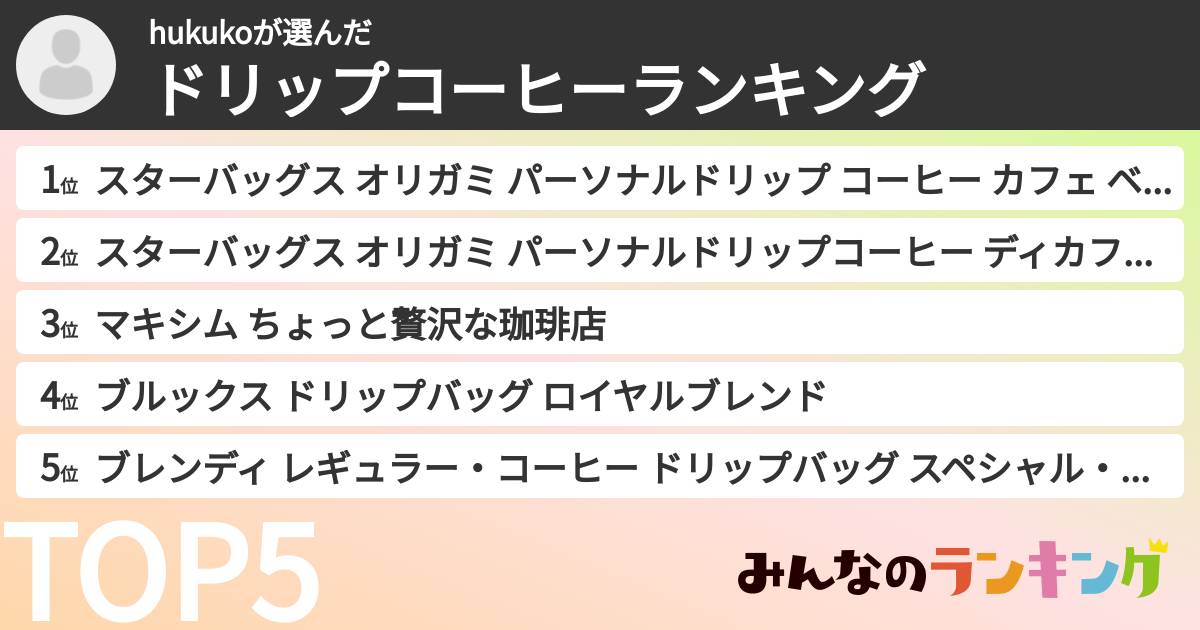 hukukoが選んだ
ドリップコーヒーランキング

1位 スターバッグス オリガミ パーソナルドリップ コーヒー カフェ ベ...
2位 スターバッグス オリガミ パーソナルドリップコーヒー ディカフ...
3位 マキシム ちょっと贅沢な珈琲店
4位 ブルックス ドリップバッグ ロイヤルブレンド
5位 ブレンディ レギュラー・コーヒー ドリップバッグ スペシャル・...

TOP5

みんなのランキング